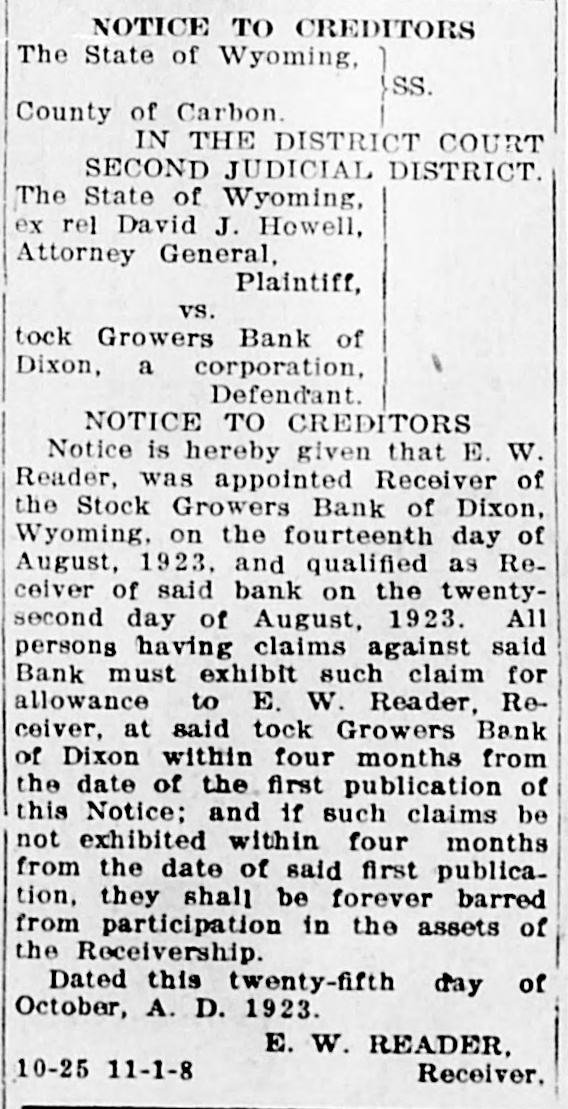 NOTICE TO CREDITORS

The State of Wyoming,
SS.
County of Carbon.

IN THE DISTRICT COURT
SECOND JUDICIAL DISTRICT.

The State of Wyoming,
ex rel David J. Howell,
Attorney General,
Plaintiff,
vs.
tock Growers Bank of
Dixon, a corporation,
Defendant.

NOTICE TO CREDITORS

Notice is hereby given that E. W. Reader, was appointed Receiver of the Stock Growers Bank of Dixon, Wyoming, on the fourteenth day of August, 1923, and qualified as Receiver of said bank on the twenty-second day of August, 1923. All persons having claims against said Bank must exhibit such claim for allowance to E. W. Reader, Receiver, at said tock Growers Bank of Dixon within four months from the date of the first publication of this Notice; and if such claims be not exhibited within four months from the date of said first publication, they shall be forever barred from participation in the assets of the Receivership.

Dated this twenty-fifth day of October, A. D. 1923.

E. W. READER,
Receiver.

10-25 11-1-8